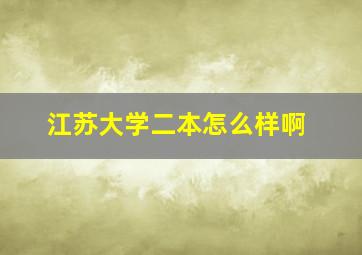 江苏大学二本怎么样啊